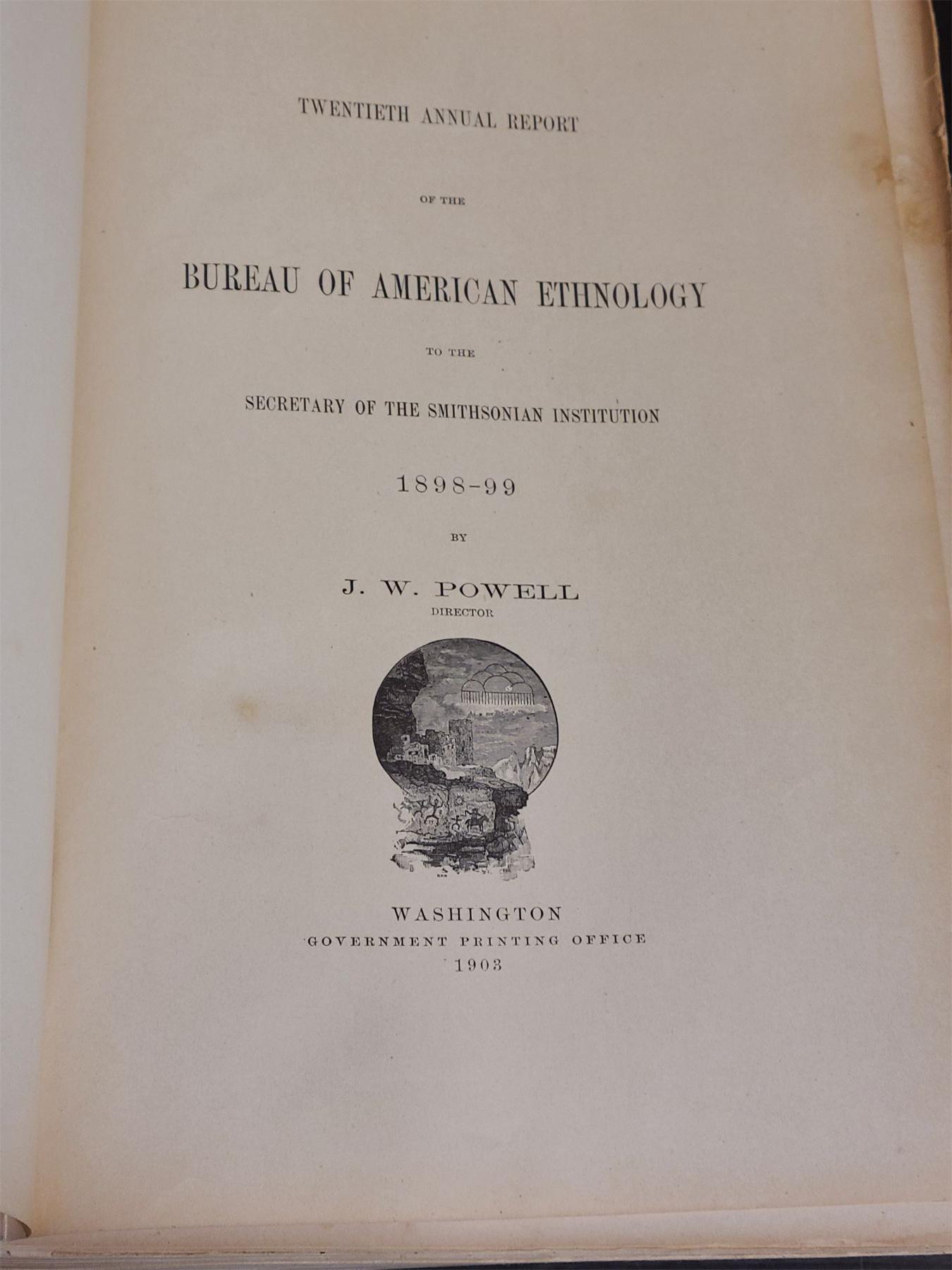 TWENTIETH ANNUAL REPORT

OF THE

BUREAU OF AMERICAN ETHNOLOGY

TO THE

SECRETARY OF THE SMITHSONIAN INSTITUTION

1898-99

BY

J. W. POWELL
DIRECTOR

WASHINGTON
GOVERNMENT PRINTING OFFICE
1903